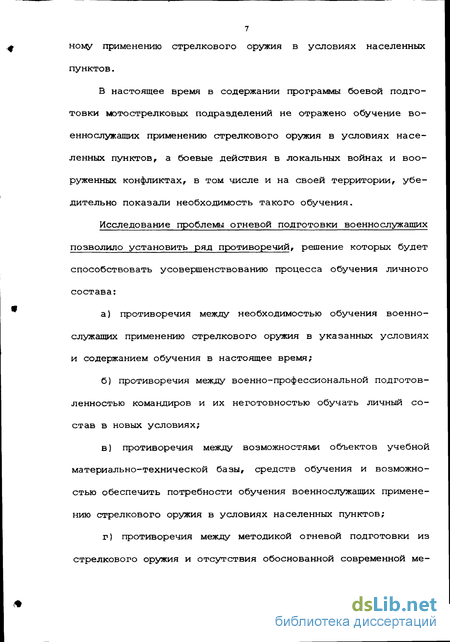 7

ному применению стрелкового оружия в условиях населенных пунктов.

В настоящее время в содержании программы боевой подготовки мотострелковых подразделений не отражено обучение военнослужащих применению стрелкового оружия в условиях населенных пунктов, а боевые действия в локальных войнах и вооруженных конфликтах, в том числе и на своей территории, убедительно показали необходимость такого обучения.

Исследование проблемы огневой подготовки военнослужащих позволило установить ряд противоречий, решение которых будет способствовать усовершенствованию процесса обучения личного состава:

а) противоречия между необходимостью обучения военнослужащих применению стрелкового оружия в указанных условиях и содержанием обучения в настоящее время;

б) противоречия между военно-профессиональной подготовленностью командиров и их неготовностью обучать личный состав в новых условиях;

в) противоречия между возможностями объектов учебной материально-технической базы, средств обучения и возможностью обеспечить потребности обучения военнослужащих применению стрелкового оружия в условиях населенных пунктов;

г) противоречия между методикой огневой подготовки из стрелкового оружия и отсутствия обоснованной современной ме-

dsLib.net
библиотека диссертаций